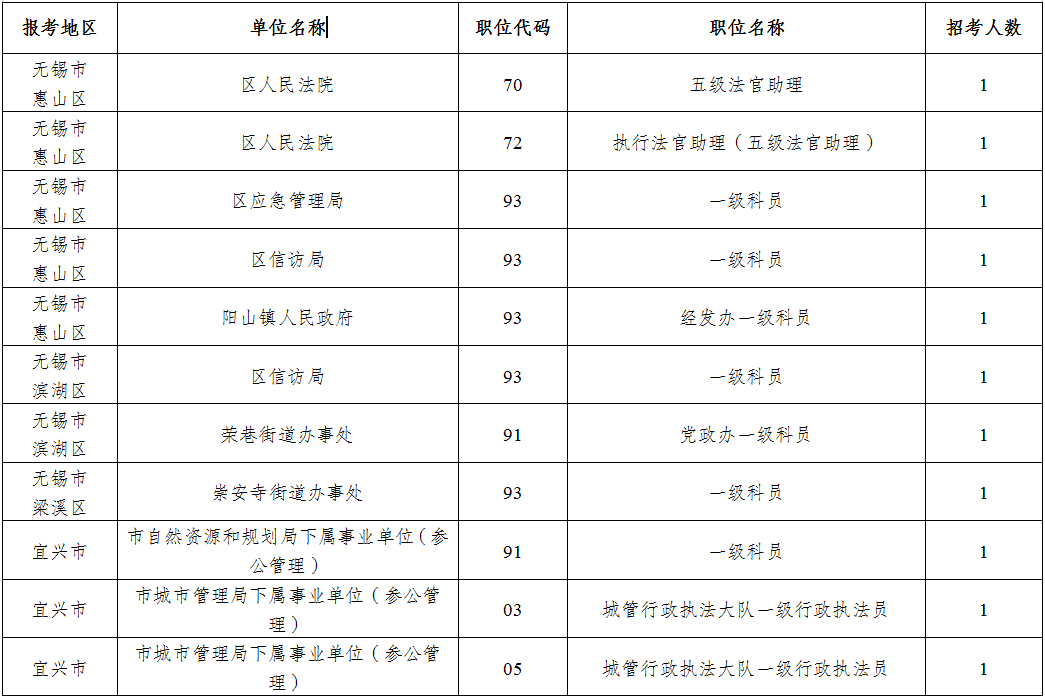 | 报考地区 | 单位名称 | 职位代码 | 职位名称 | 招考人数 |
|---|---|---|---|---|
| 无锡市惠山区 | 区人民法院 | 70 | 五级法官助理 | 1 |
| 无锡市惠山区 | 区人民法院 | 72 | 执行法官助理（五级法官助理） | 1 |
| 无锡市惠山区 | 区应急管理局 | 93 | 一级科员 | 1 |
| 无锡市惠山区 | 区信访局 | 93 | 一级科员 | 1 |
| 无锡市惠山区 | 阳山镇人民政府 | 93 | 经发办一级科员 | 1 |
| 无锡市滨湖区 | 区信访局 | 93 | 一级科员 | 1 |
| 无锡市滨湖区 | 荣巷街道办事处 | 91 | 党政办一级科员 | 1 |
| 无锡市梁溪区 | 崇安寺街道办事处 | 93 | 一级科员 | 1 |
| 宜兴市 | 市自然资源和规划局下属事业单位（参公管理） | 91 | 一级科员 | 1 |
| 宜兴市 | 市城市管理局下属事业单位（参公管理） | 03 | 城管行政执法大队一级行政执法员 | 1 |
| 宜兴市 | 市城市管理局下属事业单位（参公管理） | 05 | 城管行政执法大队一级行政执法员 | 1 |